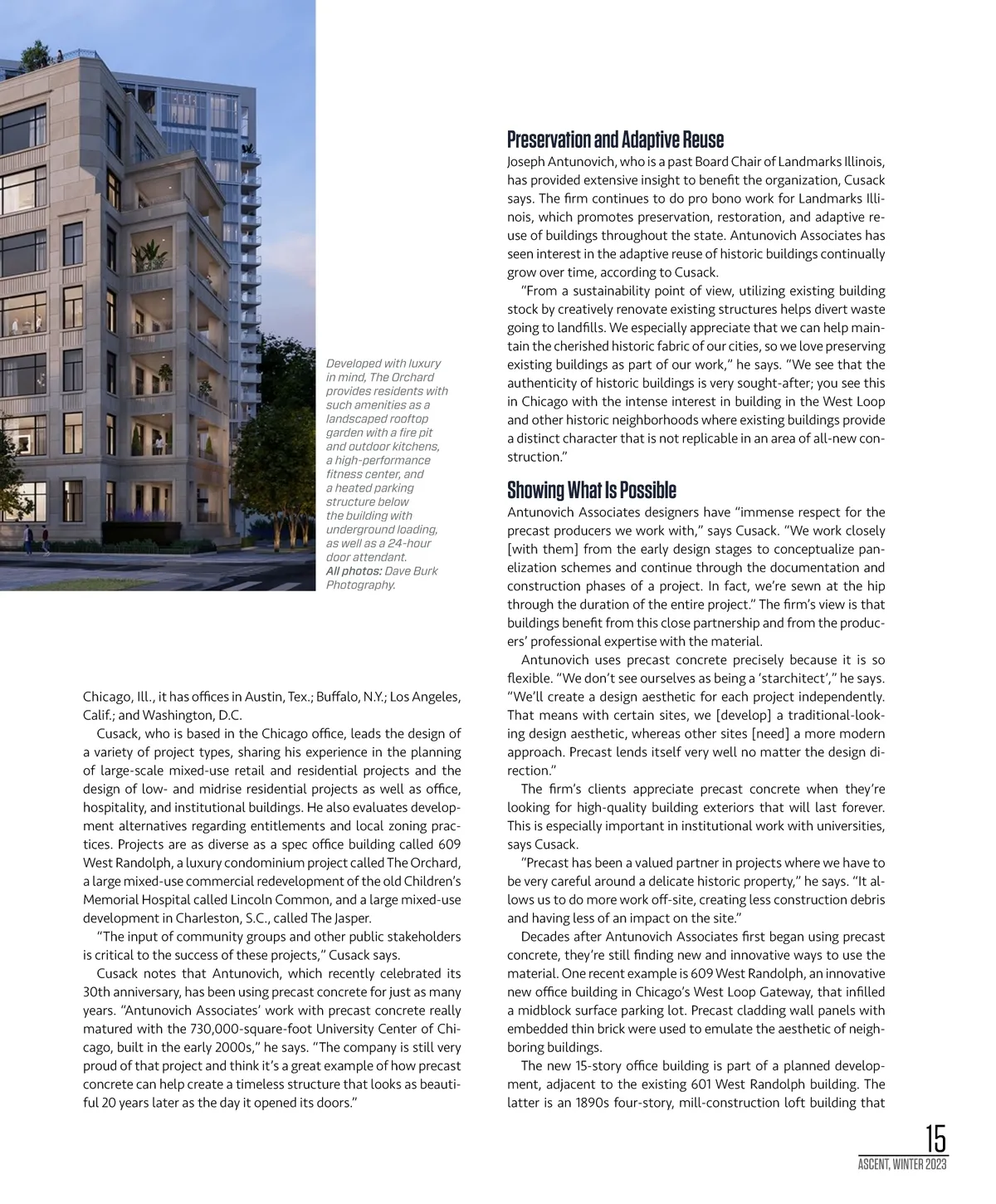 Developed with luxury in mind, The Orchard provides residents with such amenities as a landscaped rooftop garden with a fire pit and outdoor kitchens, a high-performance fitness center, and a heated parking structure below the building with underground loading, as well as a 24-hour door attendant. All photos: Dave Burk Photography.

Chicago, Ill., it has offices in Austin, Tex.; Buffalo, N.Y.; Los Angeles, Calif.; and Washington, D.C.

Cusack, who is based in the Chicago office, leads the design of a variety of project types, sharing his experience in the planning of large-scale mixed-use retail and residential projects and the design of low- and midrise residential projects as well as office, hospitality, and institutional buildings. He also evaluates development alternatives regarding entitlements and local zoning practices. Projects are as diverse as a spec office building called 609 West Randolph, a luxury condominium project called The Orchard, a large mixed-use commercial redevelopment of the old Children's Memorial Hospital called Lincoln Common, and a large mixed-use development in Charleston, S.C., called The Jasper.

"The input of community groups and other public stakeholders is critical to the success of these projects," Cusack says.

Cusack notes that Antunovich, which recently celebrated its 30th anniversary, has been using precast concrete for just as many years. "Antunovich Associates' work with precast concrete really matured with the 730,000-square-foot University Center of Chicago, built in the early 2000s," he says. "The company is still very proud of that project and think it's a great example of how precast concrete can help create a timeless structure that looks as beautiful 20 years later as the day it opened its doors."

Preservation and Adaptive Reuse
Joseph Antunovich, who is a past Board Chair of Landmarks Illinois, has provided extensive insight to benefit the organization, Cusack says. The firm continues to do pro bono work for Landmarks Illinois, which promotes preservation, restoration, and adaptive reuse of buildings throughout the state. Antunovich Associates has seen interest in the adaptive reuse of historic buildings continually grow over time, according to Cusack.

"From a sustainability point of view, utilizing existing building stock by creatively renovate existing structures helps divert waste going to landfills. We especially appreciate that we can help maintain the cherished historic fabric of our cities, so we love preserving existing buildings as part of our work," he says. "We see that the authenticity of historic buildings is very sought-after; you see this in Chicago with the intense interest in building in the West Loop and other historic neighborhoods where existing buildings provide a distinct character that is not replicable in an area of all-new construction."

Showing What Is Possible
Antunovich Associates designers have "immense respect for the precast producers we work with," says Cusack. "We work closely [with them] from the early design stages to conceptualize panelization schemes and continue through the documentation and construction phases of a project. In fact, we're sewn at the hip through the duration of the entire project." The firm's view is that buildings benefit from this close partnership and from the producers' professional expertise with the material.

Antunovich uses precast concrete precisely because it is so flexible. "We don't see ourselves as being a 'starchitect'," he says. "We'll create a design aesthetic for each project independently. That means with certain sites, we [develop] a traditional-looking design aesthetic, whereas other sites [need] a more modern approach. Precast lends itself very well no matter the design direction."

The firm's clients appreciate precast concrete when they're looking for high-quality building exteriors that will last forever. This is especially important in institutional work with universities, says Cusack.

"Precast has been a valued partner in projects where we have to be very careful around a delicate historic property," he says. "It allows us to do more work off-site, creating less construction debris and having less of an impact on the site."

Decades after Antunovich Associates first began using precast concrete, they're still finding new and innovative ways to use the material. One recent example is 609 West Randolph, an innovative new office building in Chicago's West Loop Gateway, that infilled a midblock surface parking lot. Precast cladding wall panels with embedded thin brick were used to emulate the aesthetic of neighboring buildings.

The new 15-story office building is part of a planned development, adjacent to the existing 601 West Randolph building. The latter is an 1890s four-story, mill-construction loft building that

15
ASCENT, WINTER 2023